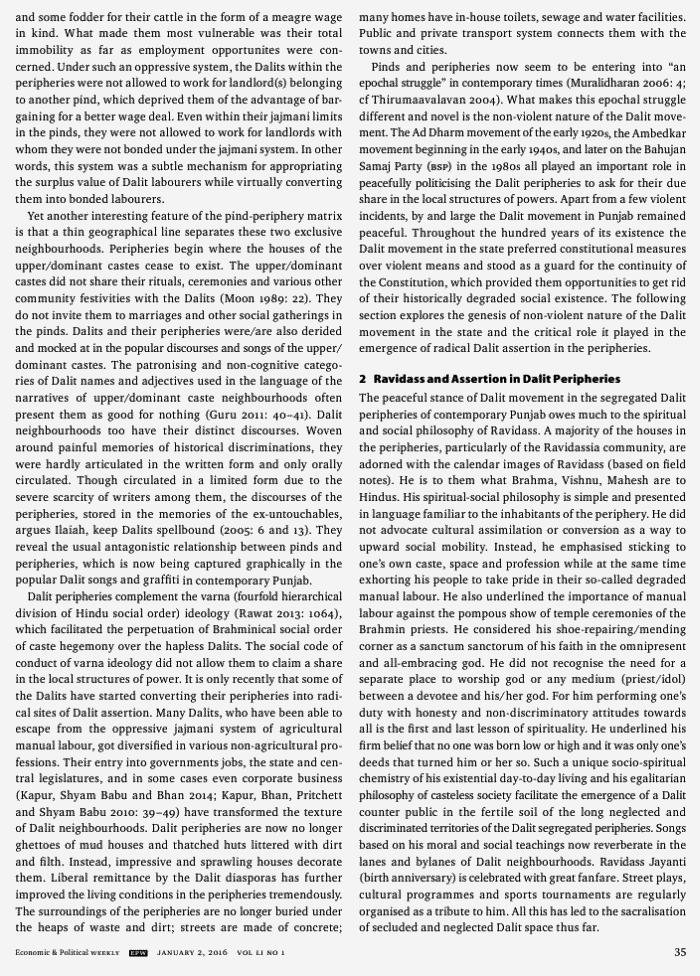 and some fodder for their cattle in the form of a meagre wage in kind. What made them most vulnerable was their total immobility as far as employment opportunites were concerned. Under such an oppressive system, the Dalits within the peripheries were not allowed to work for landlord(s) belonging to another pind, which deprived them of the advantage of bargaining for a better wage deal. Even within their jajmani limits in the pinds, they were not allowed to work for landlords with whom they were not bonded under the jajmani system. In other words, this system was a subtle mechanism for appropriating the surplus value of Dalit labourers while virtually converting them into bonded labourers.

Yet another interesting feature of the pind-periphery matrix is that a thin geographical line separates these two exclusive neighbourhoods. Peripheries begin where the houses of the upper/dominant castes cease to exist. The upper/dominant castes did not share their rituals, ceremonies and various other community festivities with the Dalits (Moon 1989: 22). They do not invite them to marriages and other social gatherings in the pinds. Dalits and their peripheries were/are also derided and mocked at in the popular discourses and songs of the upper/dominant castes. The patronising and non-cognitive categories of Dalit names and adjectives used in the language of the narratives of upper/dominant caste neighbourhoods often present them as good for nothing (Guru 2011: 40–41). Dalit neighbourhoods too have their distinct discourses. Woven around painful memories of historical discriminations, they were hardly articulated in the written form and only orally circulated. Though circulated in a limited form due to the severe scarcity of writers among them, the discourses of the peripheries, stored in the memories of the ex-untouchables, argues Ilaiah, keep Dalits spellbound (2005: 6 and 13). They reveal the usual antagonistic relationship between pinds and peripheries, which is now being captured graphically in the popular Dalit songs and graffiti in contemporary Punjab.

Dalit peripheries complement the varna (fourfold hierarchical division of Hindu social order) ideology (Rawat 2013: 1064), which facilitated the perpetuation of Brahminical social order of caste hegemony over the hapless Dalits. The social code of conduct of varna ideology did not allow them to claim a share in the local structures of power. It is only recently that some of the Dalits have started converting their peripheries into radical sites of Dalit assertion. Many Dalits, who have been able to escape from the oppressive jajmani system of agricultural manual labour, got diversified in various non-agricultural professions. Their entry into governments jobs, the state and central legislatures, and in some cases even corporate business (Kapur, Shyam Babu and Bhan 2014; Kapur, Bhan, Pritchett and Shyam Babu 2010: 39–49) have transformed the texture of Dalit neighbourhoods. Dalit peripheries are now no longer ghettoes of mud houses and thatched huts littered with dirt and filth. Instead, impressive and sprawling houses decorate them. Liberal remittance by the Dalit diasporas has further improved the living conditions in the peripheries tremendously. The surroundings of the peripheries are no longer buried under the heaps of waste and dirt; streets are made of concrete; many homes have in-house toilets, sewage and water facilities. Public and private transport system connects them with the towns and cities.

Pinds and peripheries now seem to be entering into "an epochal struggle" in contemporary times (Muralidharan 2006: 4; cf Thirumaavalavan 2004). What makes this epochal struggle different and novel is the non-violent nature of the Dalit movement. The Ad Dharm movement of the early 1920s, the Ambedkar movement beginning in the early 1940s, and later on the Bahujan Samaj Party (BSP) in the 1980s all played an important role in peacefully politicising the Dalit peripheries to ask for their due share in the local structures of powers. Apart from a few violent incidents, by and large the Dalit movement in Punjab remained peaceful. Throughout the hundred years of its existence the Dalit movement in the state preferred constitutional measures over violent means and stood as a guard for the continuity of the Constitution, which provided them opportunities to get rid of their historically degraded social existence. The following section explores the genesis of non-violent nature of the Dalit movement in the state and the critical role it played in the emergence of radical Dalit assertion in the peripheries.

2 Ravidass and Assertion in Dalit Peripheries

The peaceful stance of Dalit movement in the segregated Dalit peripheries of contemporary Punjab owes much to the spiritual and social philosophy of Ravidass. A majority of the houses in the peripheries, particularly of the Ravidassia community, are adorned with the calendar images of Ravidass (based on field notes). He is to them what Brahma, Vishnu, Mahesh are to Hindus. His spiritual-social philosophy is simple and presented in language familiar to the inhabitants of the periphery. He did not advocate cultural assimilation or conversion as a way to upward social mobility. Instead, he emphasised sticking to one's own caste, space and profession while at the same time exhorting his people to take pride in their so-called degraded manual labour. He also underlined the importance of manual labour against the pompous show of temple ceremonies of the Brahmin priests. He considered his shoe-repairing/mending corner as a sanctum sanctorum of his faith in the omnipresent and all-embracing god. He did not recognise the need for a separate place to worship god or any medium (priest/idol) between a devotee and his/her god. For him performing one's duty with honesty and non-discriminatory attitudes towards all is the first and last lesson of spirituality. He underlined his firm belief that no one was born low or high and it was only one's deeds that turned him or her so. Such a unique socio-spiritual chemistry of his existential day-to-day living and his egalitarian philosophy of casteless society facilitate the emergence of a Dalit counter public in the fertile soil of the long neglected and discriminated territories of the Dalit segregated peripheries. Songs based on his moral and social teachings now reverberate in the lanes and bylanes of Dalit neighbourhoods. Ravidass Jayanti (birth anniversary) is celebrated with great fanfare. Street plays, cultural programmes and sports tournaments are regularly organised as a tribute to him. All this has led to the sacralisation of secluded and neglected Dalit space thus far.

Economic & Political WEEKLY EPW JANUARY 2, 2016 VOL LI NO 1 35